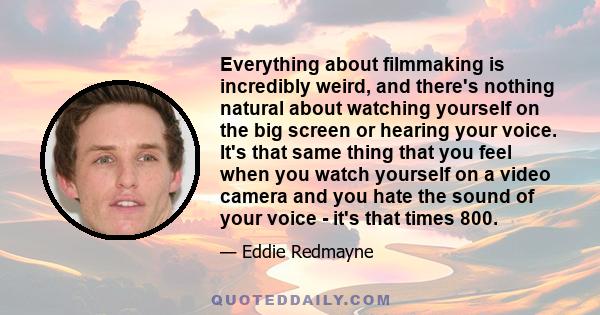 Everything about filmmaking is incredibly weird, and there's nothing natural about watching yourself on the big screen or hearing your voice. It's that same thing that you feel when you watch yourself on a video camera and you hate the sound of your voice - it's that times 800.

— Eddie Redmayne

QUOTEDDAILY.COM